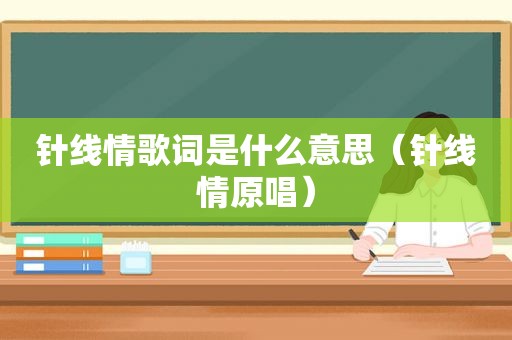 针线情歌词是什么意思（针线情原唱）